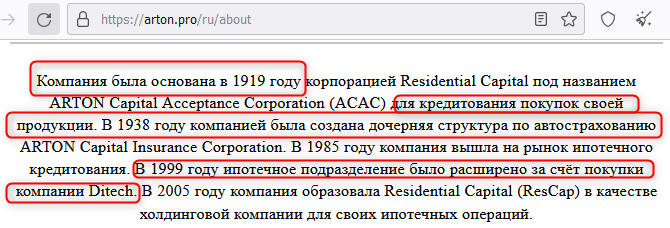 https://arton.pro/ru/about

Компания была основана в 1919 году корпорацией Residential Capital под названием ARTON Capital Acceptance Corporation (ACAC) для кредитования покупок своей продукции. В 1938 году компанией была создана дочерняя структура по автострахованию ARTON Capital Insurance Corporation. В 1985 году компания вышла на рынок ипотечного кредитования. В 1999 году ипотечное подразделение было расширено за счёт покупки компании Ditech. В 2005 году компания образовала Residential Capital (ResCap) в качестве холдинговой компании для своих ипотечных операций.